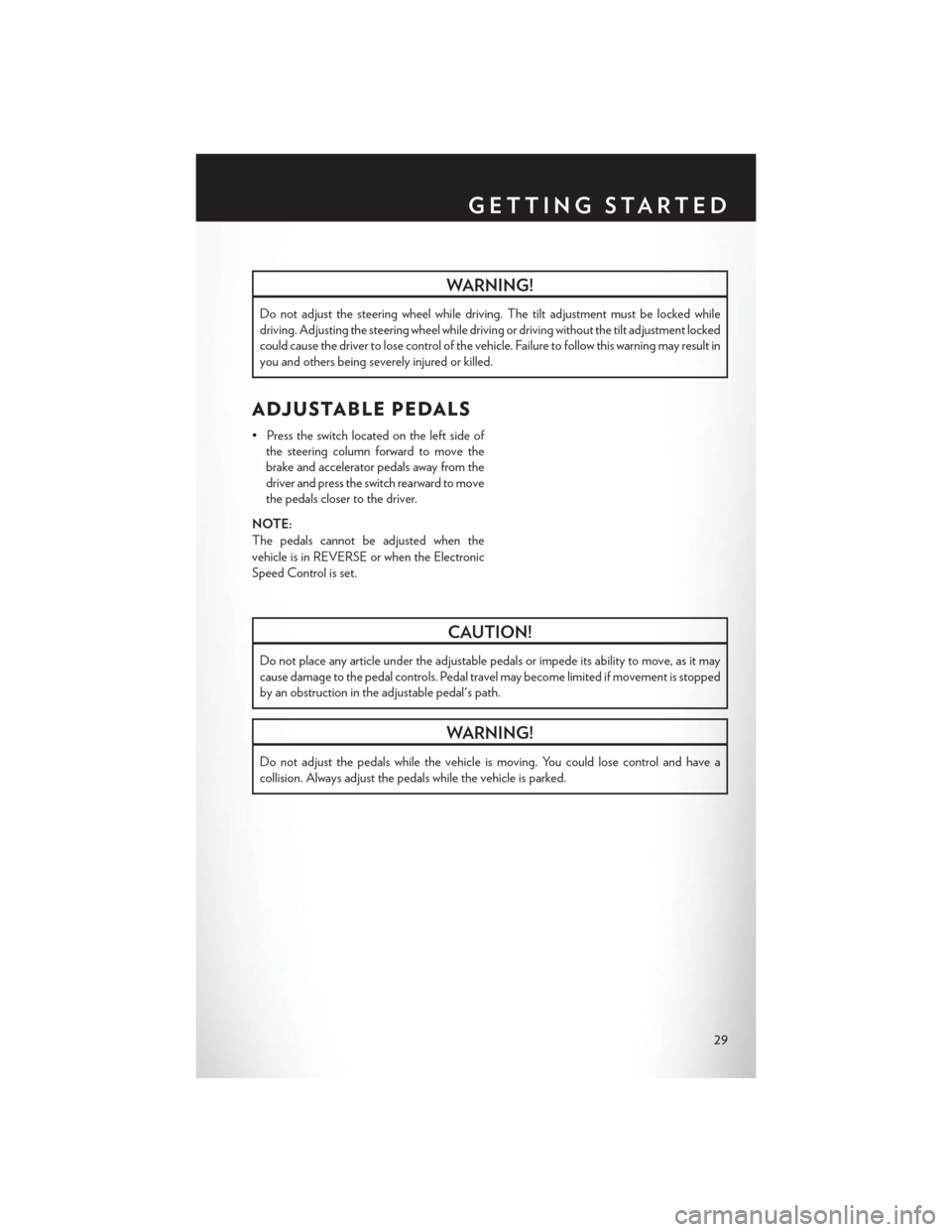 GETTING STARTED

WARNING!

Do not adjust the steering wheel while driving. The tilt adjustment must be locked while driving. Adjusting the steering wheel while driving or driving without the tilt adjustment locked could cause the driver to lose control of the vehicle. Failure to follow this warning may result in you and others being severely injured or killed.

ADJUSTABLE PEDALS

• Press the switch located on the left side of the steering column forward to move the brake and accelerator pedals away from the driver and press the switch rearward to move the pedals closer to the driver.

NOTE:
The pedals cannot be adjusted when the vehicle is in REVERSE or when the Electronic Speed Control is set.

CAUTION!

Do not place any article under the adjustable pedals or impede its ability to move, as it may cause damage to the pedal controls. Pedal travel may become limited if movement is stopped by an obstruction in the adjustable pedal's path.

WARNING!

Do not adjust the pedals while the vehicle is moving. You could lose control and have a collision. Always adjust the pedals while the vehicle is parked.

29

carmanualsonline.info